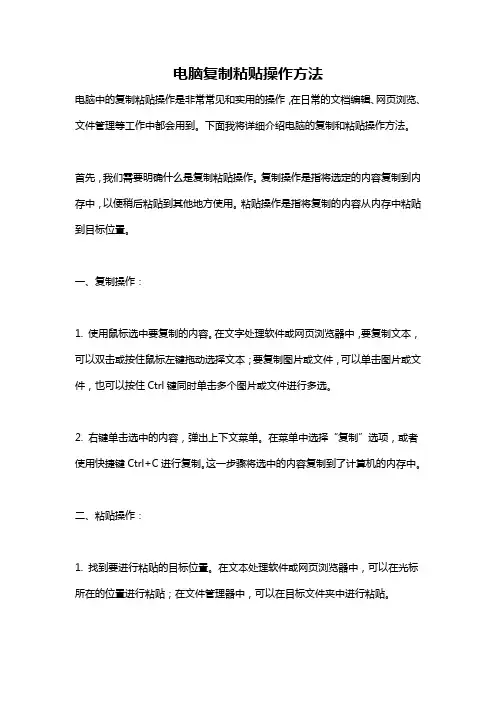 电脑复制粘贴操作方法

电脑中的复制粘贴操作是非常常见和实用的操作，在日常的文档编辑、网页浏览、文件管理等工作中都会用到。下面我将详细介绍电脑的复制和粘贴操作方法。

首先，我们需要明确什么是复制粘贴操作。复制操作是指将选定的内容复制到内存中，以便稍后粘贴到其他地方使用。粘贴操作是指将复制的内容从内存中粘贴到目标位置。

一、复制操作：

1. 使用鼠标选中要复制的内容。在文字处理软件或网页浏览器中，要复制文本，可以双击或按住鼠标左键拖动选择文本；要复制图片或文件，可以单击图片或文件，也可以按住 Ctrl 键同时单击多个图片或文件进行多选。

2. 右键单击选中的内容，弹出上下文菜单。在菜单中选择“复制”选项，或者使用快捷键 Ctrl+C 进行复制。这一步骤将选中的内容复制到了计算机的内存中。

二、粘贴操作：

1. 找到要进行粘贴的目标位置。在文本处理软件或网页浏览器中，可以在光标所在的位置进行粘贴；在文件管理器中，可以在目标文件夹中进行粘贴。